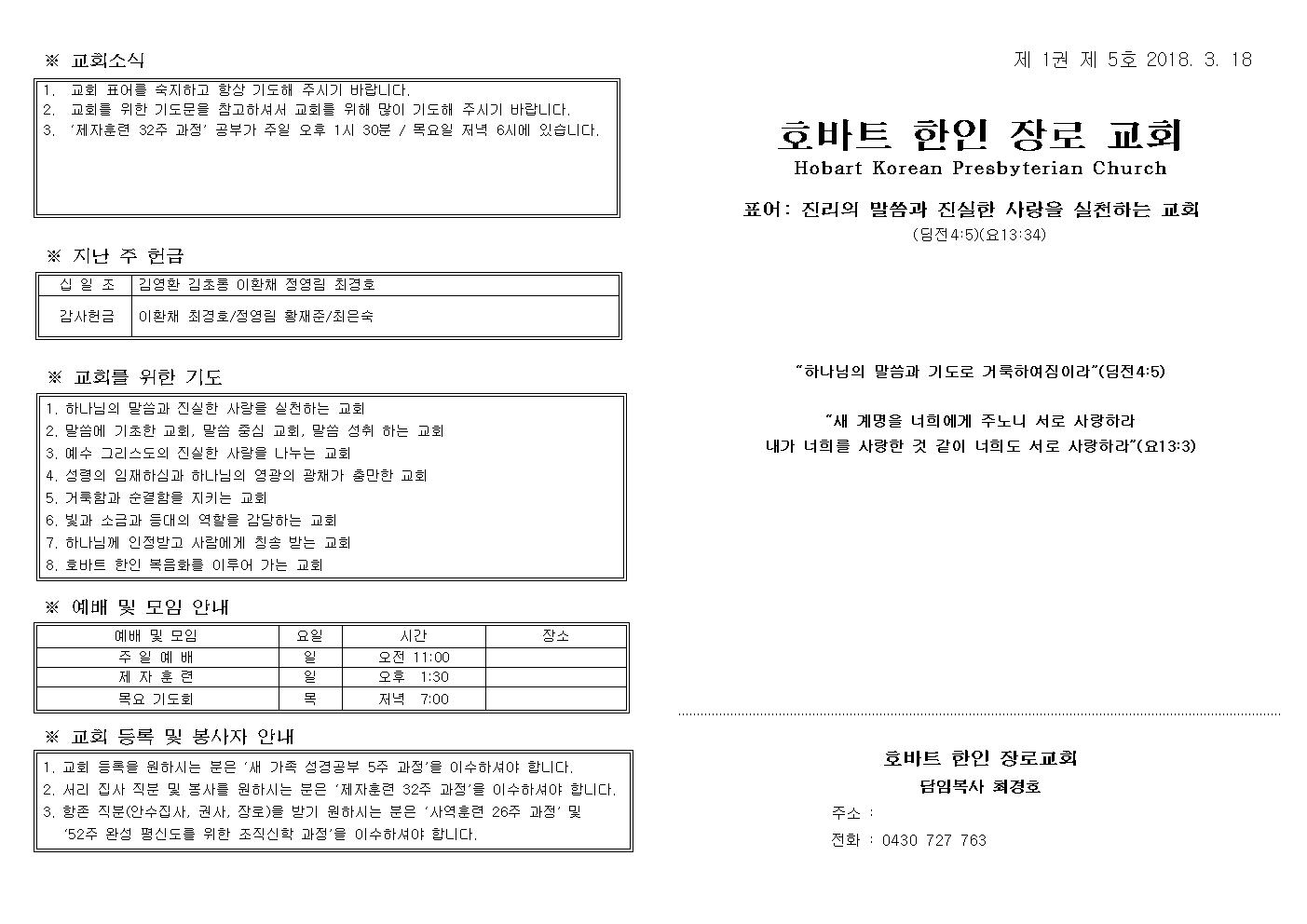 ※ 교회소식

1. 교회 표어를 숙지하고 항상 기도해 주시기 바랍니다.
2. 교회를 위한 기도문을 참고하셔서 교회를 위해 많이 기도해 주시기 바랍니다.
3. '제자훈련 32주 과정' 공부가 주일 오후 1시 30분 / 목요일 저녁 6시에 있습니다.

※ 지난 주 헌금

| 십 일 조 | 김영환 김초롱 이환채 정영림 최경호 |
|---|---|
| 감사헌금 | 이환채 최경호/정영림 황재준/최은숙 |

※ 교회를 위한 기도

1. 하나님의 말씀과 진실한 사랑을 실천하는 교회
2. 말씀에 기초한 교회, 말씀 중심 교회, 말씀 성취 하는 교회
3. 예수 그리스도의 진실한 사랑을 나누는 교회
4. 성령의 임재하심과 하나님의 영광의 광채가 충만한 교회
5. 거룩함과 순결함을 지키는 교회
6. 빛과 소금과 등대의 역할을 감당하는 교회
7. 하나님께 인정받고 사람에게 칭송 받는 교회
8. 호바트 한인 복음화를 이루어 가는 교회

※ 예배 및 모임 안내

| 예배 및 모임 | 요일 | 시간 | 장소 |
|---|---|---|---|
| 주 일 예 배 | 일 | 오전 11:00 | |
| 제 자 훈 련 | 일 | 오후 1:30 | |
| 목요 기도회 | 목 | 저녁 7:00 | |

※ 교회 등록 및 봉사자 안내

1. 교회 등록을 원하시는 분은 '새 가족 성경공부 5주 과정'을 이수하셔야 합니다.
2. 서리 집사 직분 및 봉사를 원하시는 분은 '제자훈련 32주 과정'을 이수하셔야 합니다.
3. 항존 직분(안수집사, 권사, 장로)을 받기 원하시는 분은 '사역훈련 26주 과정' 및 '52주 완성 평신도를 위한 조직신학 과정'을 이수하셔야 합니다.

제 1권 제 5호 2018. 3. 18

호바트 한인 장로 교회
Hobart Korean Presbyterian Church

표어: 진리의 말씀과 진실한 사랑을 실천하는 교회
(딤전4:5)(요13:34)

"하나님의 말씀과 기도로 거룩하여짐이라"(딤전4:5)

"새 계명을 너희에게 주노니 서로 사랑하라
내가 너희를 사랑한 것 같이 너희도 서로 사랑하라"(요13:3)

호바트 한인 장로교회
담임목사 최경호
주소 :
전화 : 0430 727 763